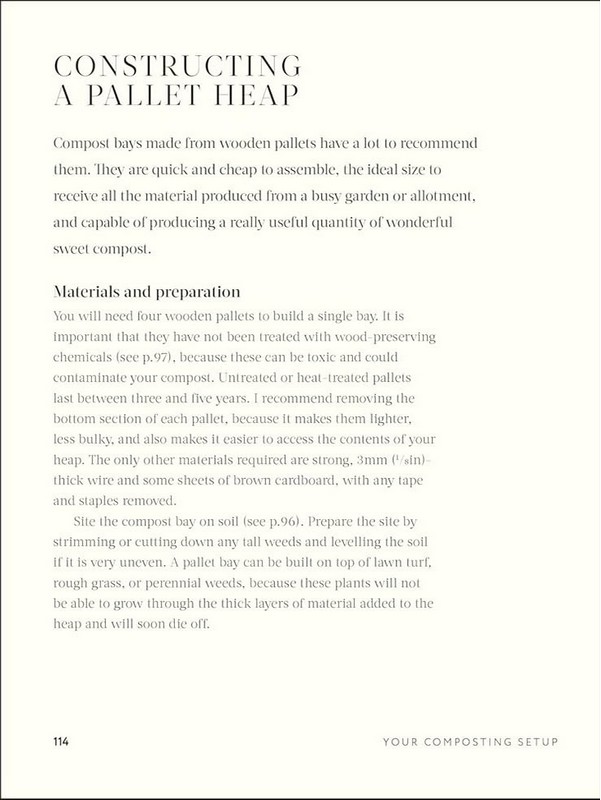 CONSTRUCTING
A PALLET HEAP

Compost bays made from wooden pallets have a lot to recommend them. They are quick and cheap to assemble, the ideal size to receive all the material produced from a busy garden or allotment, and capable of producing a really useful quantity of wonderful sweet compost.

Materials and preparation

You will need four wooden pallets to build a single bay. It is important that they have not been treated with wood-preserving chemicals (see p.97), because these can be toxic and could contaminate your compost. Untreated or heat-treated pallets last between three and five years. I recommend removing the bottom section of each pallet, because it makes them lighter, less bulky, and also makes it easier to access the contents of your heap. The only other materials required are strong, 3mm ($^{1}/_{8}$in)-thick wire and some sheets of brown cardboard, with any tape and staples removed.

Site the compost bay on soil (see p.96). Prepare the site by strimming or cutting down any tall weeds and levelling the soil if it is very uneven. A pallet bay can be built on top of lawn turf, rough grass, or perennial weeds, because these plants will not be able to grow through the thick layers of material added to the heap and will soon die off.

114 YOUR COMPOSTING SETUP